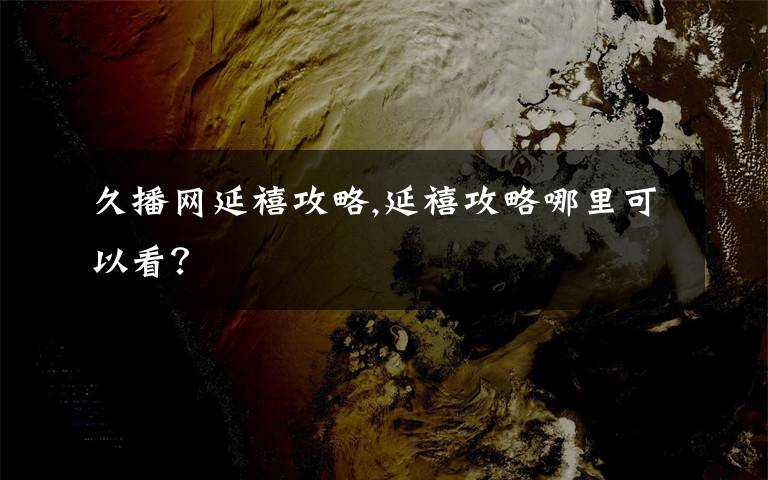 久播网延禧攻略,延禧攻略哪里可以看?